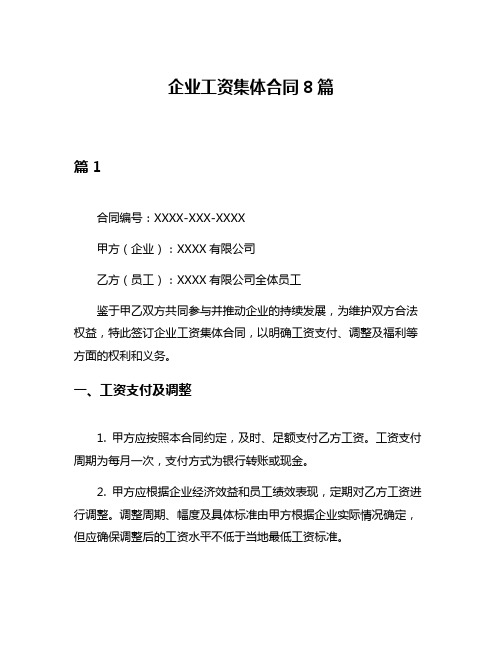 企业工资集体合同 8 篇

篇 1

合同编号：XXXX-XXX-XXXX

甲方（企业）：XXXX 有限公司

乙方（员工）：XXXX 有限公司全体员工

鉴于甲乙双方共同参与并推动企业的持续发展，为维护双方合法权益，特此签订企业工资集体合同，以明确工资支付、调整及福利等方面的权利和义务。

一、工资支付及调整

1. 甲方应按照本合同约定，及时、足额支付乙方工资。工资支付周期为每月一次，支付方式为银行转账或现金。

2. 甲方应根据企业经济效益和员工绩效表现，定期对乙方工资进行调整。调整周期、幅度及具体标准由甲方根据企业实际情况确定，但应确保调整后的工资水平不低于当地最低工资标准。